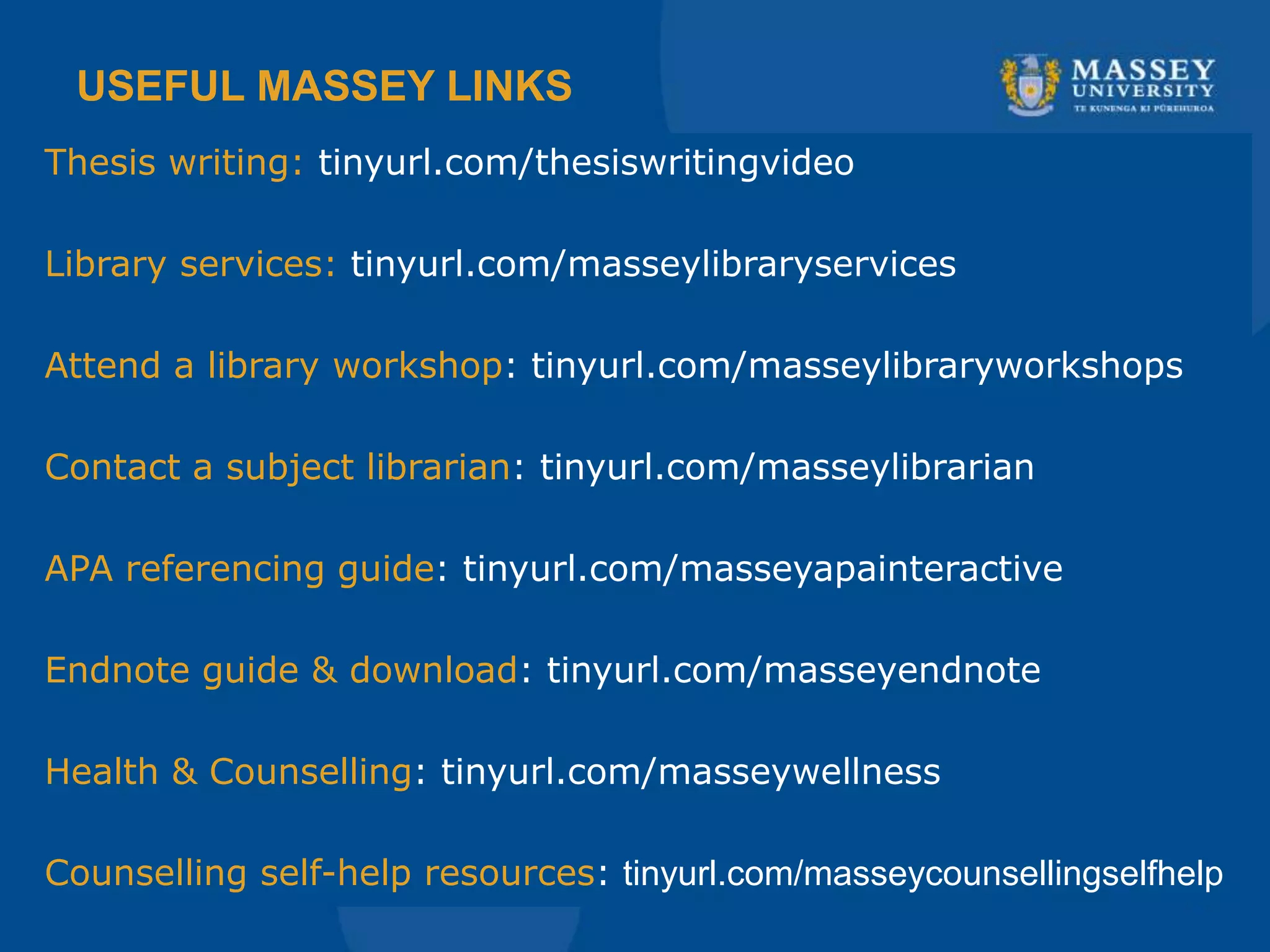 USEFUL MASSEY LINKS

MASSEY
UNIVERSITY
TE KUNENGA KI PŪREHUROA

Thesis writing: tinyurl.com/thesiswritingvideo

Library services: tinyurl.com/masseylibraryservices

Attend a library workshop: tinyurl.com/masseylibraryworkshops

Contact a subject librarian: tinyurl.com/masseylibrarian

APA referencing guide: tinyurl.com/masseyapainteractive

Endnote guide & download: tinyurl.com/masseyendnote

Health & Counselling: tinyurl.com/masseywellness

Counselling self-help resources: tinyurl.com/masseycounsellingselfhelp